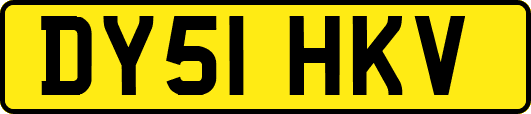 DY51 HKV